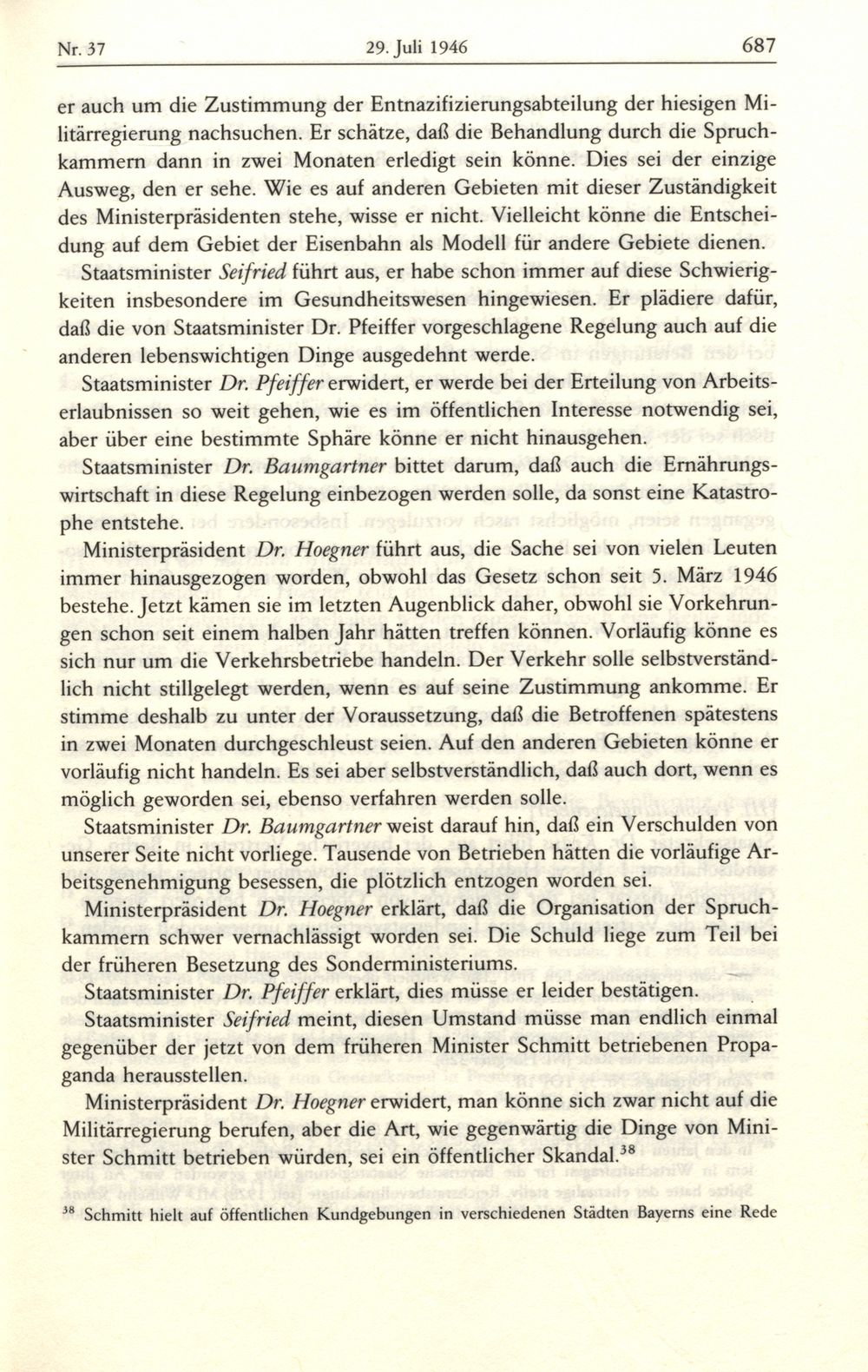 Nr. 37 29. Juli 1946 687

er auch um die Zustimmung der Entnazifizierungsabteilung der hiesigen Militärregierung nachsuchen. Er schätze, daß die Behandlung durch die Spruchkammern dann in zwei Monaten erledigt sein könne. Dies sei der einzige Ausweg, den er sehe. Wie es auf anderen Gebieten mit dieser Zuständigkeit des Ministerpräsidenten stehe, wisse er nicht. Vielleicht könne die Entscheidung auf dem Gebiet der Eisenbahn als Modell für andere Gebiete dienen.

Staatsminister Seifried führt aus, er habe schon immer auf diese Schwierigkeiten insbesondere im Gesundheitswesen hingewiesen. Er plädiere dafür, daß die von Staatsminister Dr. Pfeiffer vorgeschlagene Regelung auch auf die anderen lebenswichtigen Dinge ausgedehnt werde.

Staatsminister Dr. Pfeiffer erwidert, er werde bei der Erteilung von Arbeitserlaubnissen so weit gehen, wie es im öffentlichen Interesse notwendig sei, aber über eine bestimmte Sphäre könne er nicht hinausgehen.

Staatsminister Dr. Baumgartner bittet darum, daß auch die Ernährungswirtschaft in diese Regelung einbezogen werden solle, da sonst eine Katastrophe entstehe.

Ministerpräsident Dr. Hoegner führt aus, die Sache sei von vielen Leuten immer hinausgezogen worden, obwohl das Gesetz schon seit 5. März 1946 bestehe. Jetzt kämen sie im letzten Augenblick daher, obwohl sie Vorkehrungen schon seit einem halben Jahr hätten treffen können. Vorläufig könne es sich nur um die Verkehrsbetriebe handeln. Der Verkehr solle selbstverständlich nicht stillgelegt werden, wenn es auf seine Zustimmung ankomme. Er stimme deshalb zu unter der Voraussetzung, daß die Betroffenen spätestens in zwei Monaten durchgeschleust seien. Auf den anderen Gebieten könne er vorläufig nicht handeln. Es sei aber selbstverständlich, daß auch dort, wenn es möglich geworden sei, ebenso verfahren werden solle.

Staatsminister Dr. Baumgartner weist darauf hin, daß ein Verschulden von unserer Seite nicht vorliege. Tausende von Betrieben hätten die vorläufige Arbeitsgenehmigung besessen, die plötzlich entzogen worden sei.

Ministerpräsident Dr. Hoegner erklärt, daß die Organisation der Spruchkammern schwer vernachlässigt worden sei. Die Schuld liege zum Teil bei der früheren Besetzung des Sonderministeriums.

Staatsminister Dr. Pfeiffer erklärt, dies müsse er leider bestätigen.

Staatsminister Seifried meint, diesen Umstand müsse man endlich einmal gegenüber der jetzt von dem früheren Minister Schmitt betriebenen Propaganda herausstellen.

Ministerpräsident Dr. Hoegner erwidert, man könne sich zwar nicht auf die Militärregierung berufen, aber die Art, wie gegenwärtig die Dinge von Minister Schmitt betrieben würden, sei ein öffentlicher Skandal.$^{38}$

$^{38}$ Schmitt hielt auf öffentlichen Kundgebungen in verschiedenen Städten Bayerns eine Rede